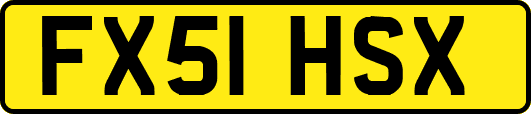 FX51 HSX